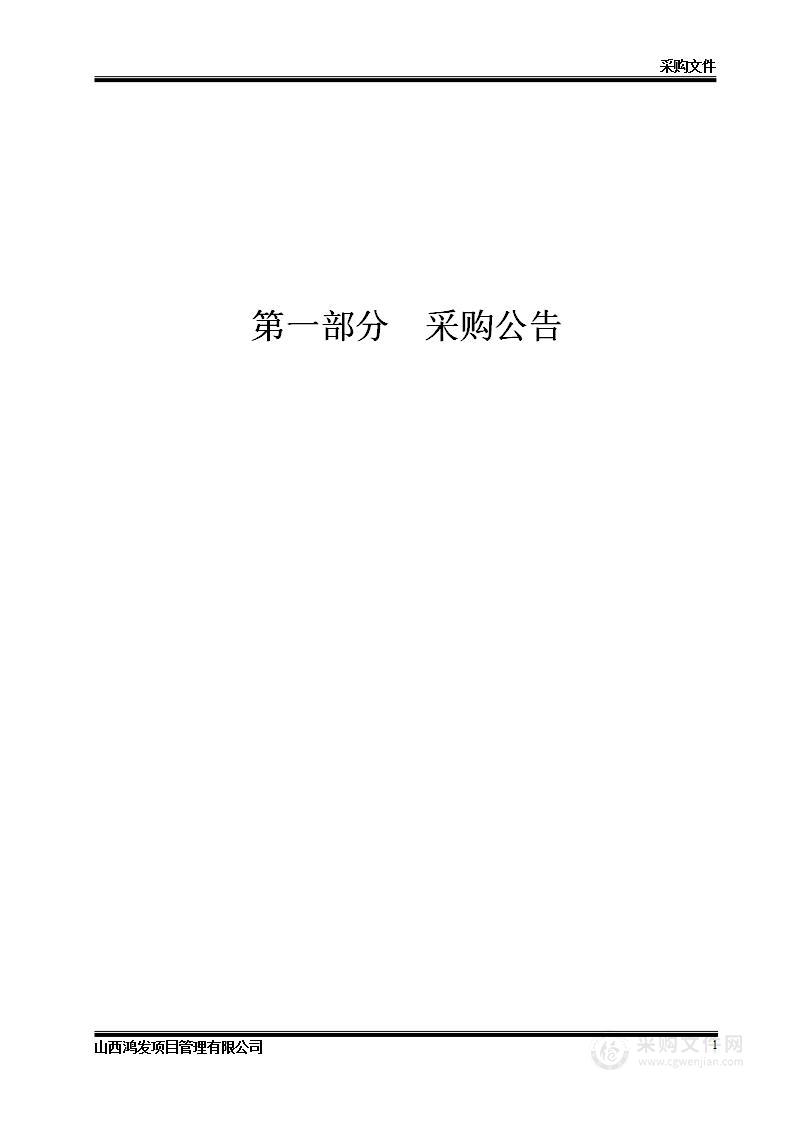 采购文件

第一部分　采购公告

山西鸿发项目管理有限公司

1

采购文件网
www.cgwenjian.com